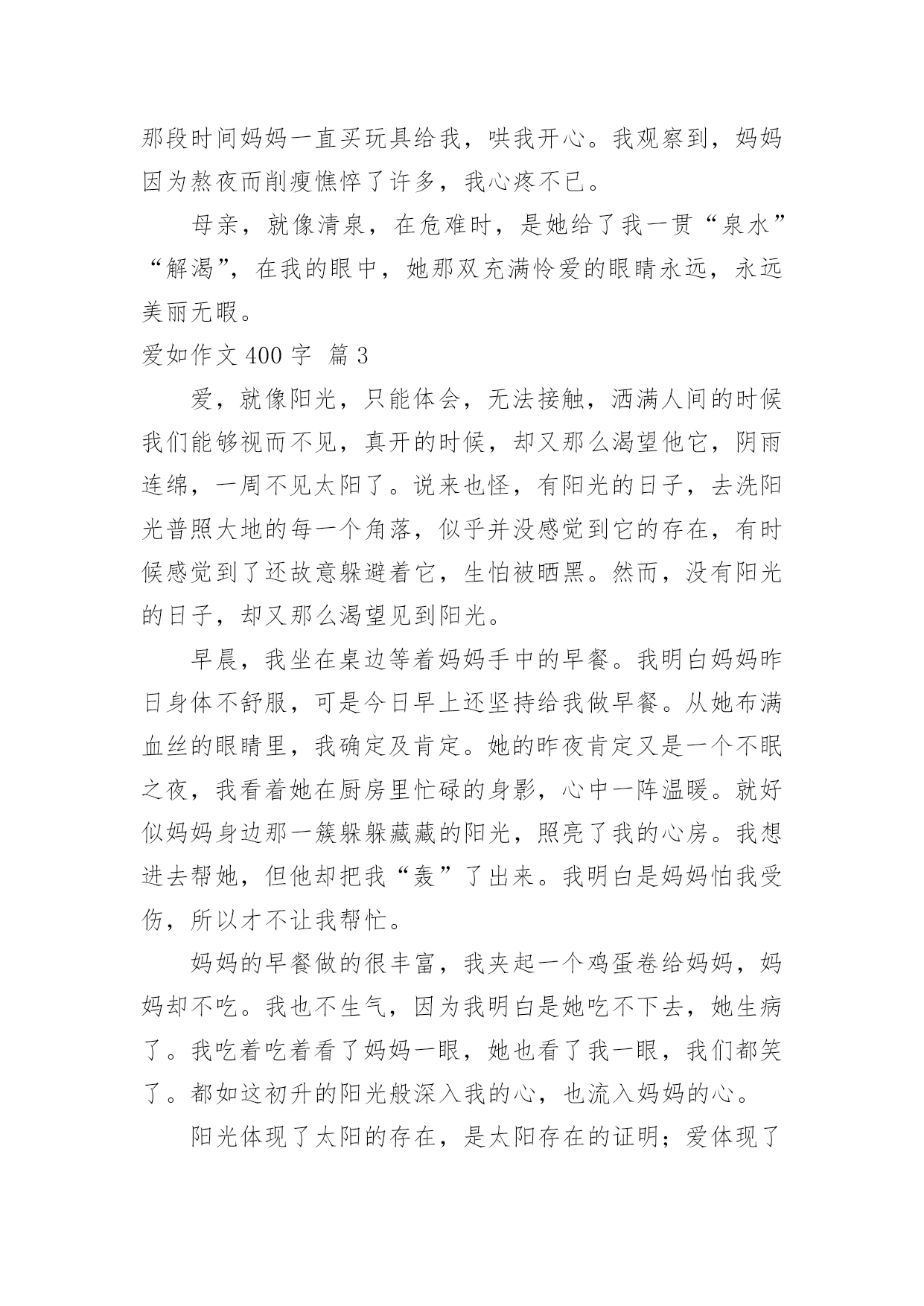 那段时间妈妈一直买玩具给我，哄我开心。我观察到，妈妈因为熬夜而削瘦憔悴了许多，我心疼不已。

母亲，就像清泉，在危难时，是她给了我一贯“泉水”“解渴”，在我的眼中，她那双充满怜爱的眼睛永远，永远美丽无暇。

爱如作文 400 字  篇 3

爱，就像阳光，只能体会，无法接触，洒满人间的时候我们能够视而不见，真开的时候，却又那么渴望他它，阴雨连绵，一周不见太阳了。说来也怪，有阳光的日子，去洗阳光普照大地的每一个角落，似乎并没感觉到它的存在，有时候感觉到了还故意躲避着它，生怕被晒黑。然而，没有阳光的日子，却又那么渴望见到阳光。

早晨，我坐在桌边等着妈妈手中的早餐。我明白妈妈昨日身体不舒服，可是今日早上还坚持给我做早餐。从她布满血丝的眼睛里，我确定及肯定。她的昨夜肯定又是一个不眠之夜，我看着她在厨房里忙碌的身影，心中一阵温暖。就好似妈妈身边那一簇躲躲藏藏的阳光，照亮了我的心房。我想进去帮她，但他却把我“轰”了出来。我明白是妈妈怕我受伤，所以才不让我帮忙。

妈妈的早餐做的很丰富，我夹起一个鸡蛋卷给妈妈，妈妈却不吃。我也不生气，因为我明白是她吃不下去，她生病了。我吃着吃着看了妈妈一眼，她也看了我一眼，我们都笑了。都如这初升的阳光般深入我的心，也流入妈妈的心。

阳光体现了太阳的存在，是太阳存在的证明；爱体现了